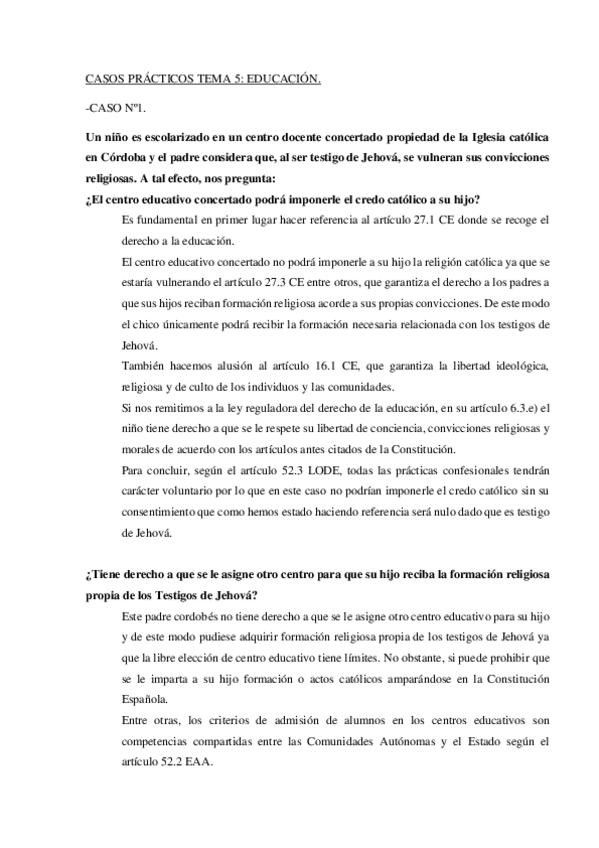 CASOS PRÁCTICOS TEMA 5: EDUCACIÓN.

-CASO Nº1.

Un niño es escolarizado en un centro docente concertado propiedad de la Iglesia católica en Córdoba y el padre considera que, al ser testigo de Jehová, se vulneran sus convicciones religiosas. A tal efecto, nos pregunta:

¿El centro educativo concertado podrá imponerle el credo católico a su hijo?

Es fundamental en primer lugar hacer referencia al artículo 27.1 CE donde se recoge el derecho a la educación.

El centro educativo concertado no podrá imponerle a su hijo la religión católica ya que se estaría vulnerando el artículo 27.3 CE entre otros, que garantiza el derecho a los padres a que sus hijos reciban formación religiosa acorde a sus propias convicciones. De este modo el chico únicamente podrá recibir la formación necesaria relacionada con los testigos de Jehová.

También hacemos alusión al artículo 16.1 CE, que garantiza la libertad ideológica, religiosa y de culto de los individuos y las comunidades.

Si nos remitimos a la ley reguladora del derecho de la educación, en su artículo 6.3.e) el niño tiene derecho a que se le respete su libertad de conciencia, convicciones religiosas y morales de acuerdo con los artículos antes citados de la Constitución.

Para concluir, según el artículo 52.3 LODE, todas las prácticas confesionales tendrán carácter voluntario por lo que en este caso no podrían imponerle el credo católico sin su consentimiento que como hemos estado haciendo referencia será nulo dado que es testigo de Jehová.

¿Tiene derecho a que se le asigne otro centro para que su hijo reciba la formación religiosa propia de los Testigos de Jehová?

Este padre cordobés no tiene derecho a que se le asigne otro centro educativo para su hijo y de este modo pudiese adquirir formación religiosa propia de los testigos de Jehová ya que la libre elección de centro educativo tiene límites. No obstante, si puede prohibir que se le imparta a su hijo formación o actos católicos amparándose en la Constitución Española.

Entre otras, los criterios de admisión de alumnos en los centros educativos son competencias compartidas entre las Comunidades Autónomas y el Estado según el artículo 52.2 EAA.